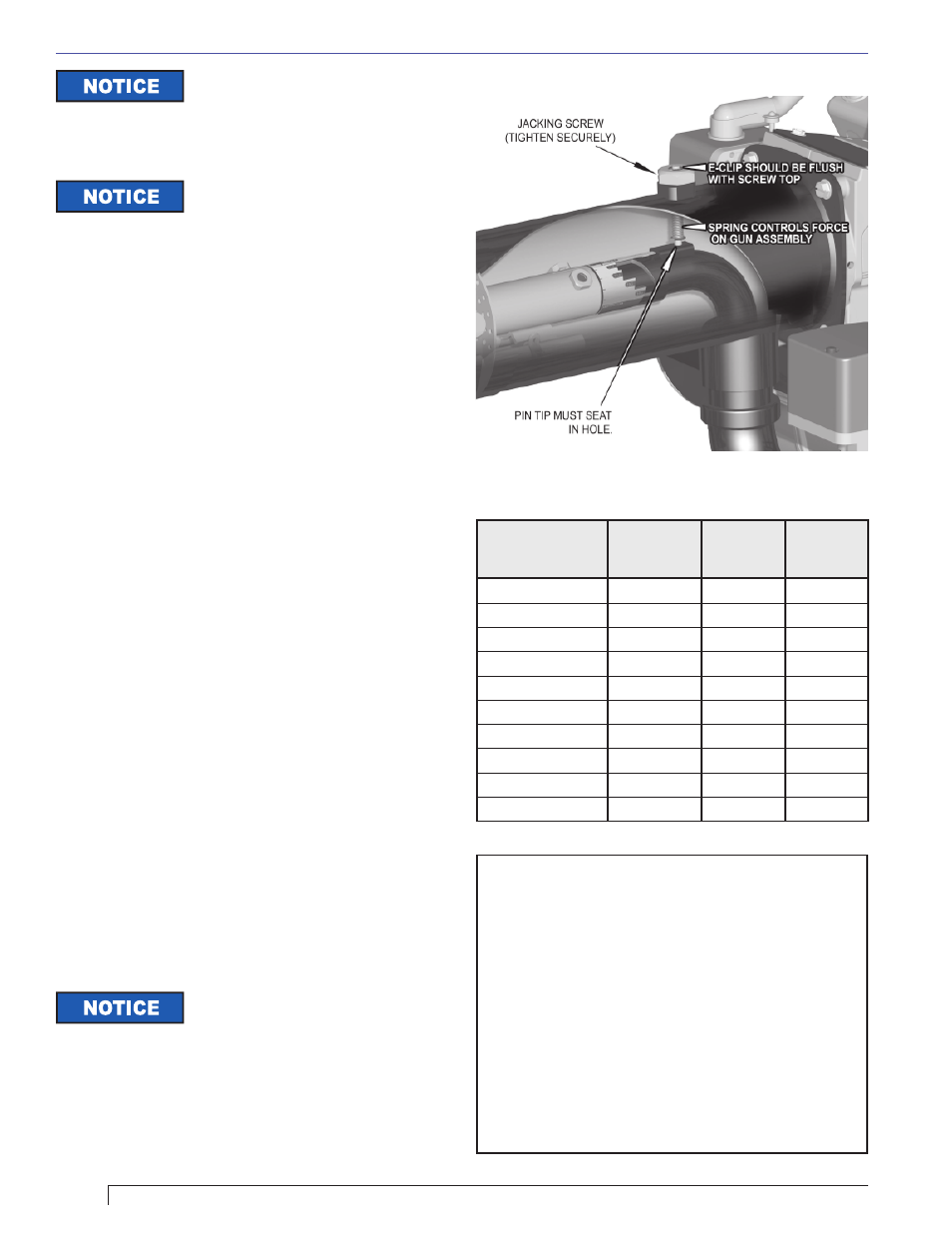 NOTICE

NOTICE

JACKING SCREW (TIGHTEN SECURELY)

E-CLIP SHOULD BE FLUSH WITH SCREW TOP

SPRING CONTROLS FORCE ON GUN ASSEMBLY

PIN TIP MUST SEAT IN HOLE.

NOTICE